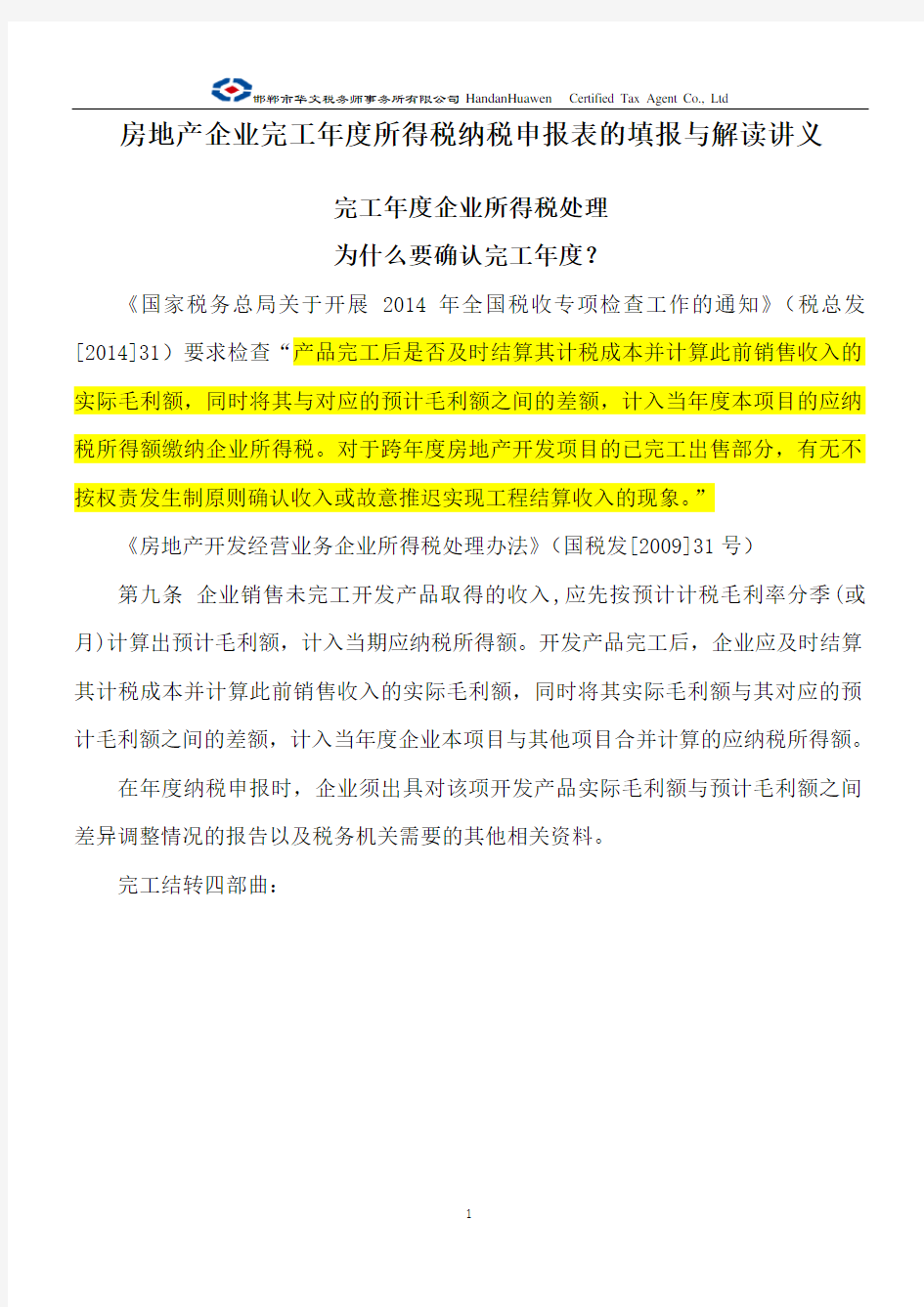 邯郸市华文税务师事务所有限公司 HandanHuawen Certified Tax Agent Co., Ltd

房地产企业完工年度所得税纳税申报表的填报与解读讲义

完工年度企业所得税处理

为什么要确认完工年度？

《国家税务总局关于开展 2014 年全国税收专项检查工作的通知》（税总发[2014]31）要求检查“产品完工后是否及时结算其计税成本并计算此前销售收入的实际毛利额，同时将其与对应的预计毛利额之间的差额，计入当年度本项目的应纳税所得额缴纳企业所得税。对于跨年度房地产开发项目的已完工出售部分，有无不按权责发生制原则确认收入或故意推迟实现工程结算收入的现象。”

《房地产开发经营业务企业所得税处理办法》（国税发[2009]31 号）

第九条 企业销售未完工开发产品取得的收入,应先按预计计税毛利率分季(或月)计算出预计毛利额，计入当期应纳税所得额。开发产品完工后，企业应及时结算其计税成本并计算此前销售收入的实际毛利额，同时将其实际毛利额与其对应的预计毛利额之间的差额，计入当年度企业本项目与其他项目合并计算的应纳税所得额。

在年度纳税申报时，企业须出具对该项开发产品实际毛利额与预计毛利额之间差异调整情况的报告以及税务机关需要的其他相关资料。

完工结转四部曲：

1